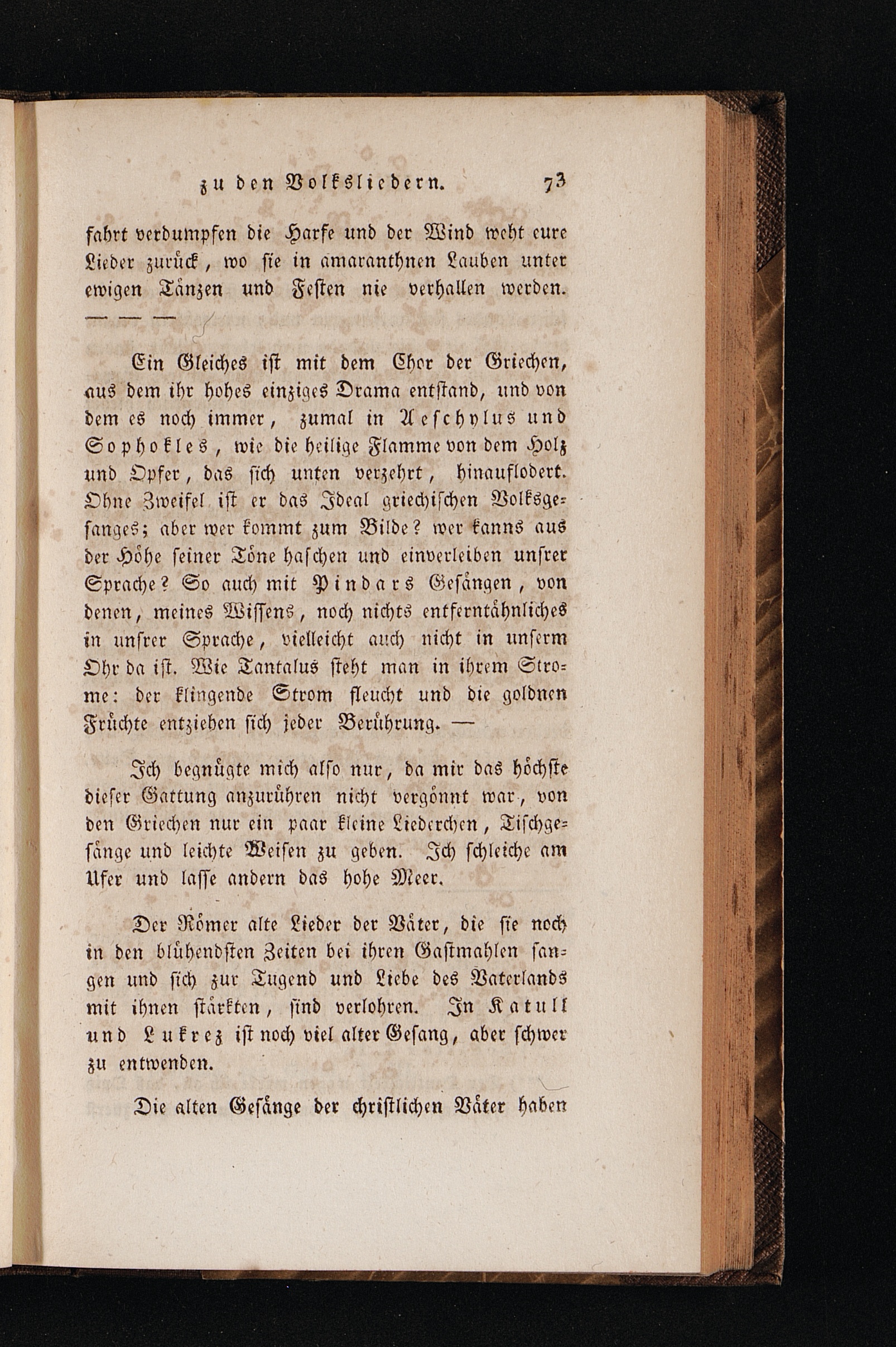 zu den Volksliedern. 73

fahrt verdumpfen die Harfe und der Wind weht eure Lieder zurück, wo sie in amaranthnen Lauben unter ewigen Tänzen und Festen nie verhallen werden. — — —

Ein Gleiches ist mit dem Chor der Griechen, aus dem ihr hohes einziges Drama entstand, und von dem es noch immer, zumal in Aeschylus und Sophokles, wie die heilige Flamme von dem Holz und Opfer, das sich unten verzehrt, hinauflodert. Ohne Zweifel ist er das Ideal griechischen Volksgesanges; aber wer kommt zum Bilde? wer kanns aus der Höhe seiner Töne haschen und einverleiben unsrer Sprache? So auch mit Pindars Gesängen, von denen, meines Wissens, noch nichts entferntähnliches in unsrer Sprache, vielleicht auch nicht in unserm Ohr da ist. Wie Tantalus steht man in ihrem Strome: der klingende Strom fleucht und die goldnen Früchte entziehen sich jeder Berührung. —

Ich begnügte mich also nur, da mir das höchste dieser Gattung anzurühren nicht vergönnt war, von den Griechen nur ein paar kleine Liederchen, Tischgesänge und leichte Weisen zu geben. Ich schleiche am Ufer und lasse andern das hohe Meer.

Der Römer alte Lieder der Väter, die sie noch in den blühendsten Zeiten bei ihren Gastmahlen sangen und sich zur Tugend und Liebe des Vaterlands mit ihnen stärkten, sind verlohren. In Katull und Lukrez ist noch viel alter Gesang, aber schwer zu entwenden.

Die alten Gesänge der christlichen Väter haben